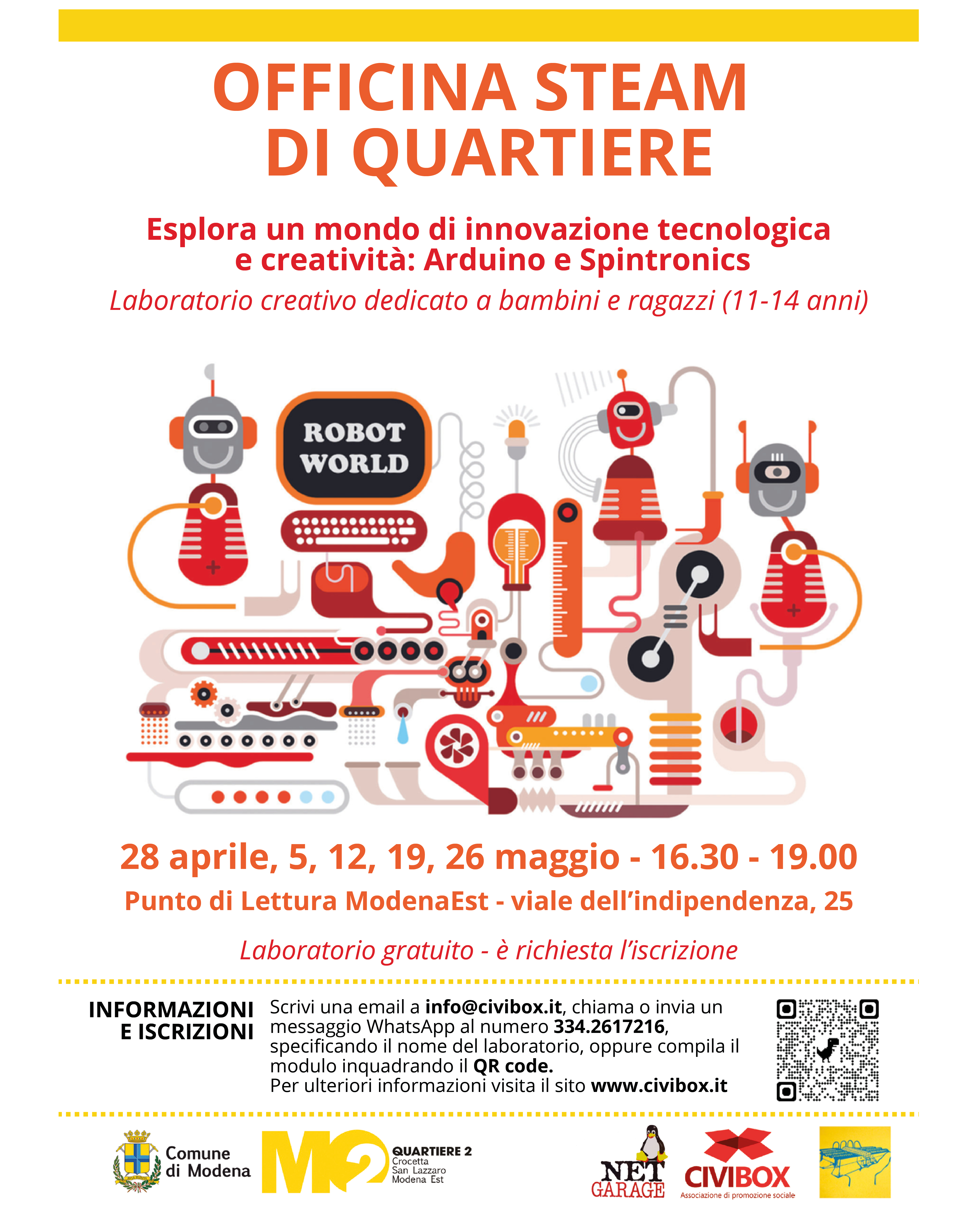 OFFICINA STEAM DI QUARTIERE

Esplora un mondo di innovazione tecnologica e creatività: Arduino e Spintronics

Laboratorio creativo dedicato a bambini e ragazzi (11-14 anni)

ROBOT WORLD

28 aprile, 5, 12, 19, 26 maggio - 16.30 - 19.00

Punto di Lettura ModenaEst - viale dell'indipendenza, 25

Laboratorio gratuito - è richiesta l'iscrizione

INFORMAZIONI E ISCRIZIONI

Scrivi una email a info@civibox.it, chiama o invia un messaggio WhatsApp al numero 334.2617216, specificando il nome del laboratorio, oppure compila il modulo inquadrando il QR code.
Per ulteriori informazioni visita il sito www.civibox.it

Comune di Modena

MO2

QUARTIERE 2
Crocetta
San Lazzaro
Modena Est

NET GARAGE

CIVIBOX
Associazione di promozione sociale